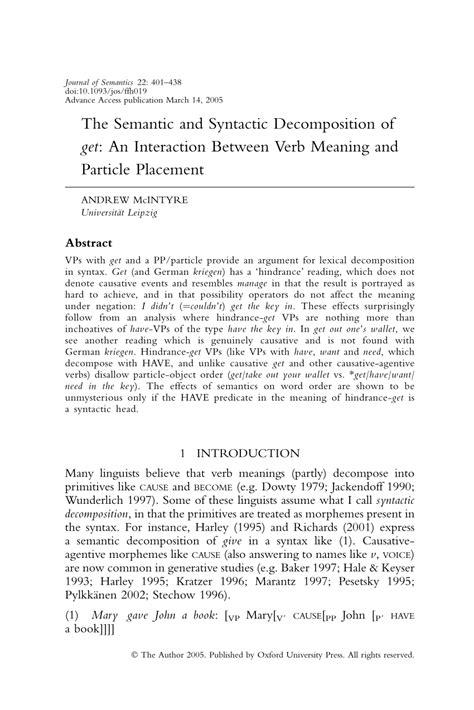 Journal of Semantics 22: 401–438
doi:10.1093/jos/ffh019
Advance Access publication March 14, 2005

The Semantic and Syntactic Decomposition of get: An Interaction Between Verb Meaning and Particle Placement

ANDREW McINTYRE
Universität Leipzig

Abstract

VPs with get and a PP/particle provide an argument for lexical decomposition in syntax. Get (and German kriegen) has a 'hindrance' reading, which does not denote causative events and resembles manage in that the result is portrayed as hard to achieve, and in that possibility operators do not affect the meaning under negation: I didn't (=couldn't) get the key in. These effects surprisingly follow from an analysis where hindrance-get VPs are nothing more than inchoatives of have-VPs of the type have the key in. In get out one's wallet, we see another reading which is genuinely causative and is not found with German kriegen. Hindrance-get VPs (like VPs with have, want and need, which decompose with HAVE, and unlike causative get and other causative-agentive verbs) disallow particle-object order (get/take out your wallet vs. *get/have/want/need in the key). The effects of semantics on word order are shown to be unmysterious only if the HAVE predicate in the meaning of hindrance-get is a syntactic head.

1 INTRODUCTION

Many linguists believe that verb meanings (partly) decompose into primitives like CAUSE and BECOME (e.g. Dowty 1979; Jackendoff 1990; Wunderlich 1997). Some of these linguists assume what I call syntactic decomposition, in that the primitives are treated as morphemes present in the syntax. For instance, Harley (1995) and Richards (2001) express a semantic decomposition of give in a syntax like (1). Causative-agentive morphemes like CAUSE (also answering to names like v, VOICE) are now common in generative studies (e.g. Baker 1997; Hale & Keyser 1993; Harley 1995; Kratzer 1996; Marantz 1997; Pesetsky 1995; Pylkkänen 2002; Stechow 1996).

(1) Mary gave John a book: [$_{VP}$ Mary[$_{V'}$ CAUSE[$_{PP}$ John [$_{P'}$ HAVE a book]]]]

© The Author 2005. Published by Oxford University Press. All rights reserved.